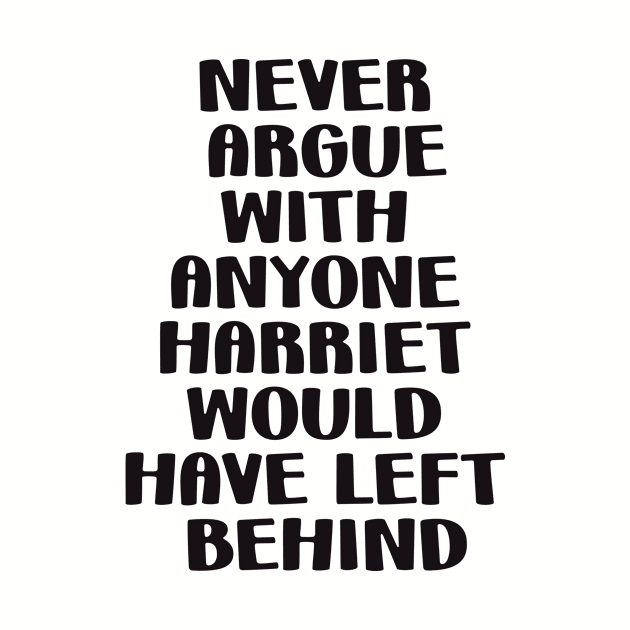 NEVER ARGUE WITH ANYONE HARRIET WOULD HAVE LEFT BEHIND